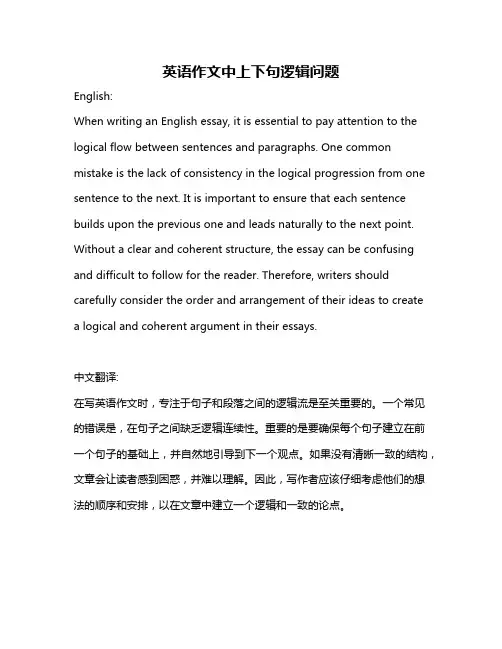 英语作文中上下句逻辑问题

English:

When writing an English essay, it is essential to pay attention to the logical flow between sentences and paragraphs. One common mistake is the lack of consistency in the logical progression from one sentence to the next. It is important to ensure that each sentence builds upon the previous one and leads naturally to the next point. Without a clear and coherent structure, the essay can be confusing and difficult to follow for the reader. Therefore, writers should carefully consider the order and arrangement of their ideas to create a logical and coherent argument in their essays.

中文翻译:

在写英语作文时，专注于句子和段落之间的逻辑流是至关重要的。一个常见的错误是，在句子之间缺乏逻辑连续性。重要的是要确保每个句子建立在前一个句子的基础上，并自然地引导到下一个观点。如果没有清晰一致的结构，文章会让读者感到困惑，并难以理解。因此，写作者应该仔细考虑他们的想法的顺序和安排，以在文章中建立一个逻辑和一致的论点。